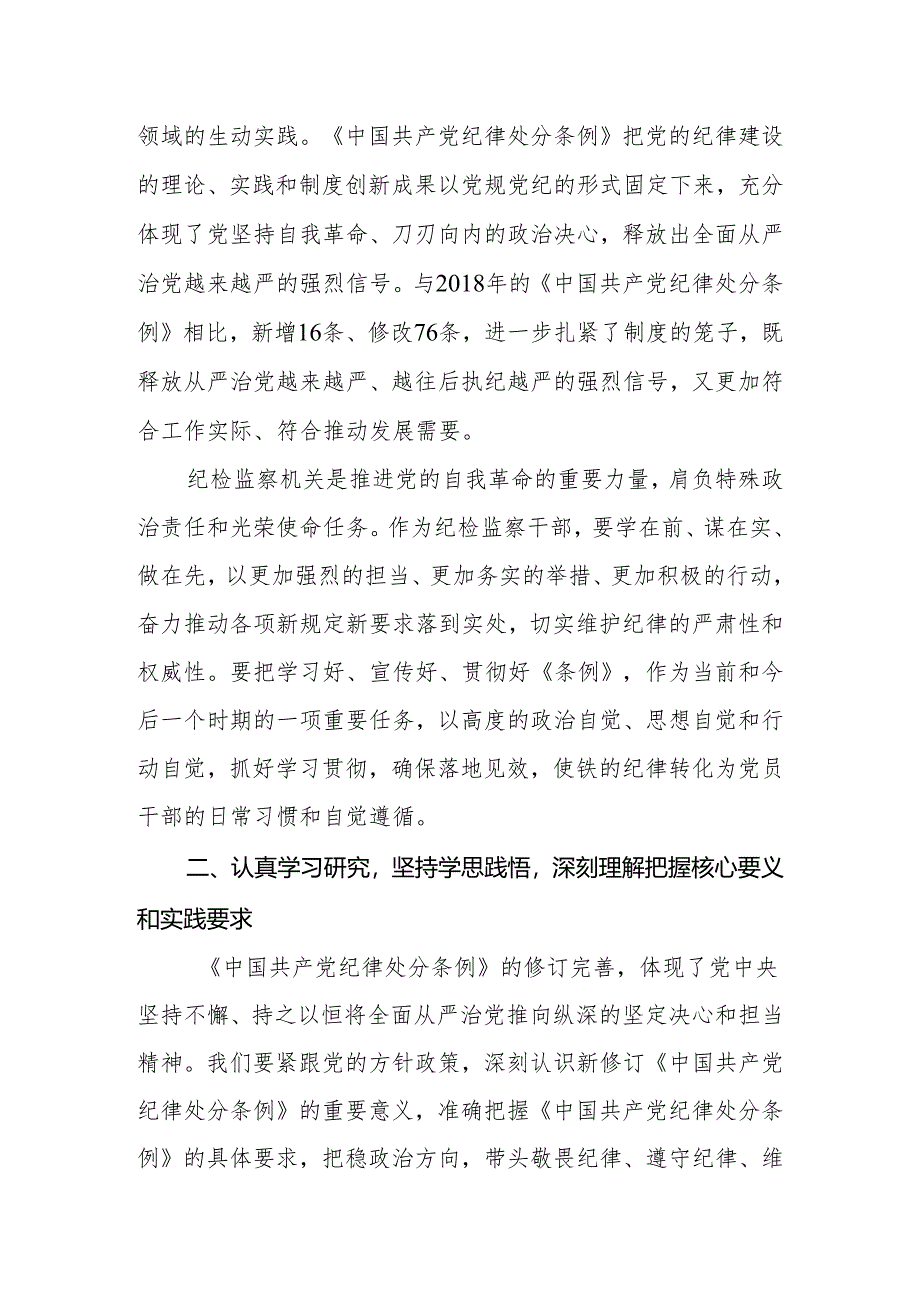 领域的生动实践。《中国共产党纪律处分条例》把党的纪律建设的理论、实践和制度创新成果以党规党纪的形式固定下来，充分体现了党坚持自我革命、刀刃向内的政治决心，释放出全面从严治党越来越严的强烈信号。与2018年的《中国共产党纪律处分条例》相比，新增16条、修改76条，进一步扎紧了制度的笼子，既释放从严治党越来越严、越往后执纪越严的强烈信号，又更加符合工作实际、符合推动发展需要。

纪检监察机关是推进党的自我革命的重要力量，肩负特殊政治责任和光荣使命任务。作为纪检监察干部，要学在前、谋在实、做在先，以更加强烈的担当、更加务实的举措、更加积极的行动，奋力推动各项新规定新要求落到实处，切实维护纪律的严肃性和权威性。要把学习好、宣传好、贯彻好《条例》，作为当前和今后一个时期的一项重要任务，以高度的政治自觉、思想自觉和行动自觉，抓好学习贯彻，确保落地见效，使铁的纪律转化为党员干部的日常习惯和自觉遵循。

二、认真学习研究，坚持学思践悟，深刻理解把握核心要义和实践要求

《中国共产党纪律处分条例》的修订完善，体现了党中央坚持不懈、持之以恒将全面从严治党推向纵深的坚定决心和担当精神。我们要紧跟党的方针政策，深刻认识新修订《中国共产党纪律处分条例》的重要意义，准确把握《中国共产党纪律处分条例》的具体要求，把稳政治方向，带头敬畏纪律、遵守纪律、维